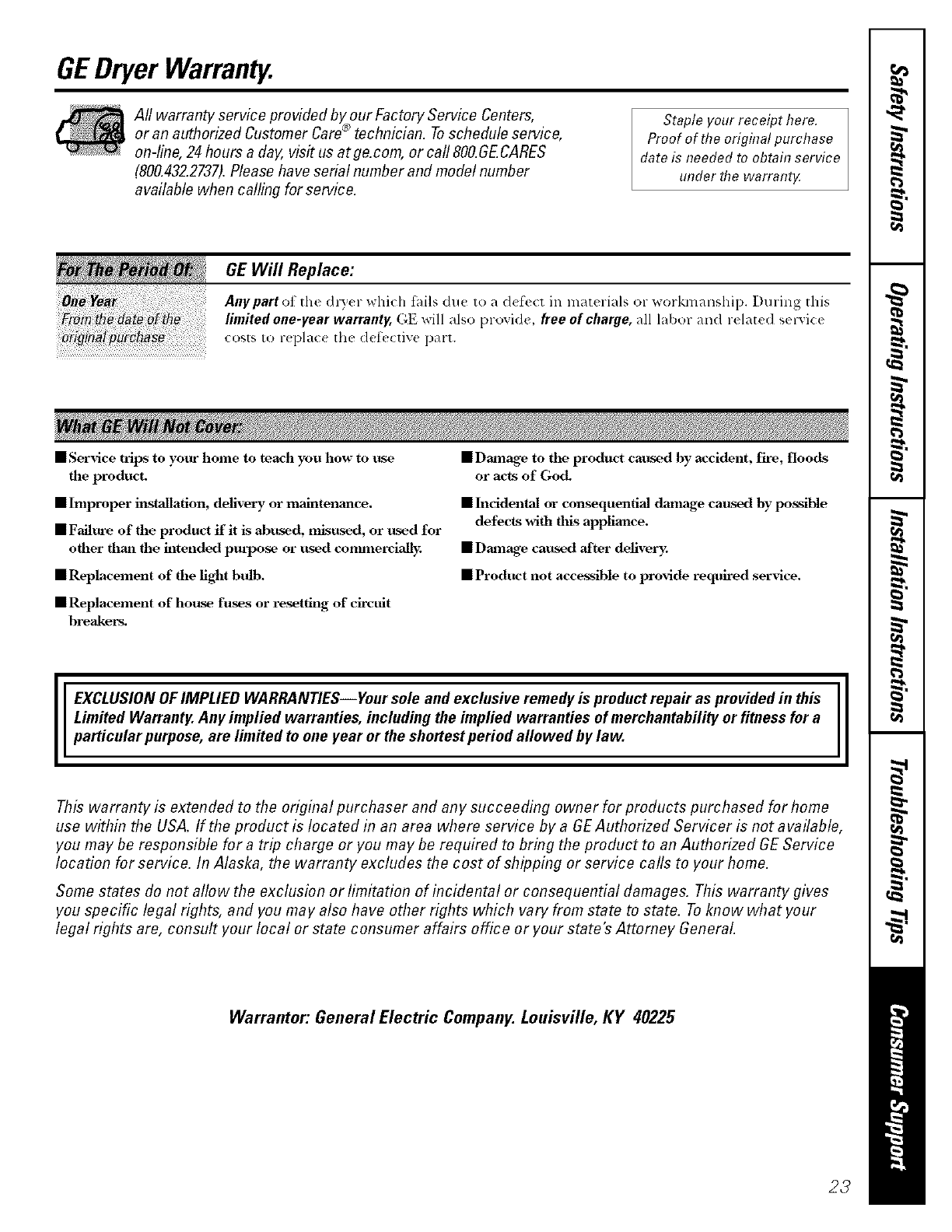 GE Dryer Warranty.

All warranty service provided by our Factory Service Centers, or an authorized Customer Care® technician. To schedule service, on-line, 24 hours a day, visit us at ge.com, or call 800.GE.CARES (800.432.2737). Please have serial number and model number available when calling for service.

Staple your receipt here. Proof of the original purchase date is needed to obtain service under the warranty.

| For The Period Of: | GE Will Replace: |
|---|---|
| One Year From the date of the original purchase | Any part of the dryer which fails due to a defect in materials or workmanship. During this limited one-year warranty, GE will also provide, free of charge, all labor and related service costs to replace the defective part. |

What GE Will Not Cover:

■ Service trips to your home to teach you how to use the product.

■ Improper installation, delivery or maintenance.

■ Failure of the product if it is abused, misused, or used for other than the intended purpose or used commercially.

■ Replacement of the light bulb.

■ Replacement of house fuses or resetting of circuit breakers.

■ Damage to the product caused by accident, fire, floods or acts of God.

■ Incidental or consequential damage caused by possible defects with this appliance.

■ Damage caused after delivery.

■ Product not accessible to provide required service.

EXCLUSION OF IMPLIED WARRANTIES—Your sole and exclusive remedy is product repair as provided in this Limited Warranty. Any implied warranties, including the implied warranties of merchantability or fitness for a particular purpose, are limited to one year or the shortest period allowed by law.

This warranty is extended to the original purchaser and any succeeding owner for products purchased for home use within the USA. If the product is located in an area where service by a GE Authorized Servicer is not available, you may be responsible for a trip charge or you may be required to bring the product to an Authorized GE Service location for service. In Alaska, the warranty excludes the cost of shipping or service calls to your home.

Some states do not allow the exclusion or limitation of incidental or consequential damages. This warranty gives you specific legal rights, and you may also have other rights which vary from state to state. To know what your legal rights are, consult your local or state consumer affairs office or your state's Attorney General.

Warrantor: General Electric Company. Louisville, KY 40225

Safety Instructions
Operating Instructions
Installation Instructions
Troubleshooting Tips
Consumer Support

23